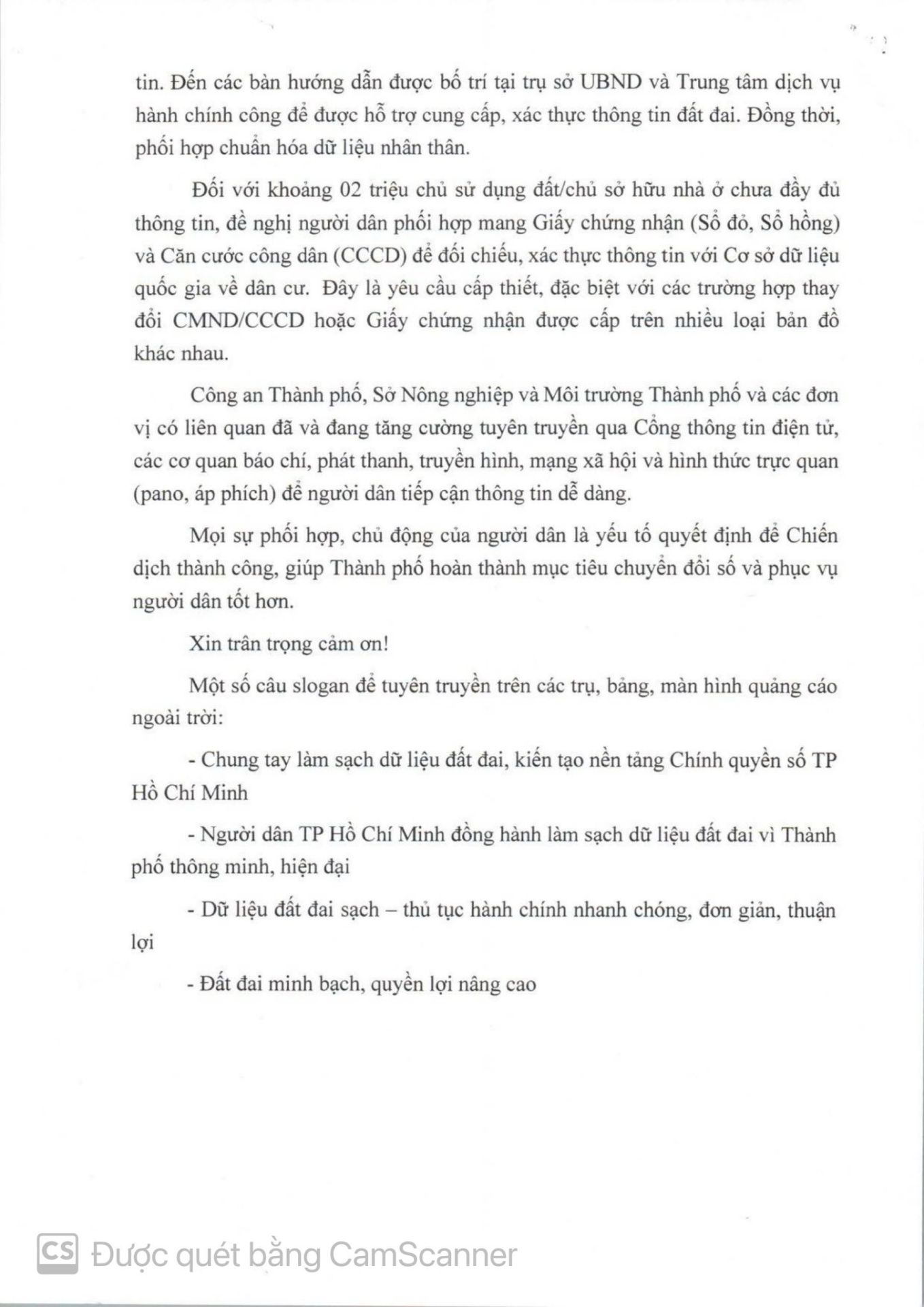 tin. Đến các bàn hướng dẫn được bố trí tại trụ sở UBND và Trung tâm dịch vụ hành chính công để được hỗ trợ cung cấp, xác thực thông tin đất đai. Đồng thời, phối hợp chuẩn hóa dữ liệu nhân thân.

Đối với khoảng 02 triệu chủ sử dụng đất/chủ sở hữu nhà ở chưa đầy đủ thông tin, đề nghị người dân phối hợp mang Giấy chứng nhận (Sổ đỏ, Sổ hồng) và Căn cước công dân (CCCD) để đối chiếu, xác thực thông tin với Cơ sở dữ liệu quốc gia về dân cư. Đây là yêu cầu cấp thiết, đặc biệt với các trường hợp thay đổi CMND/CCCD hoặc Giấy chứng nhận được cấp trên nhiều loại bản đồ khác nhau.

Công an Thành phố, Sở Nông nghiệp và Môi trường Thành phố và các đơn vị có liên quan đã và đang tăng cường tuyên truyền qua Cổng thông tin điện tử, các cơ quan báo chí, phát thanh, truyền hình, mạng xã hội và hình thức trực quan (pano, áp phích) để người dân tiếp cận thông tin dễ dàng.

Mọi sự phối hợp, chủ động của người dân là yếu tố quyết định để Chiến dịch thành công, giúp Thành phố hoàn thành mục tiêu chuyển đổi số và phục vụ người dân tốt hơn.

Xin trân trọng cảm ơn!

Một số câu slogan để tuyên truyền trên các trụ, bảng, màn hình quảng cáo ngoài trời:

- Chung tay làm sạch dữ liệu đất đai, kiến tạo nền tảng Chính quyền số TP Hồ Chí Minh

- Người dân TP Hồ Chí Minh đồng hành làm sạch dữ liệu đất đai vì Thành phố thông minh, hiện đại

- Dữ liệu đất đai sạch – thủ tục hành chính nhanh chóng, đơn giản, thuận lợi

- Đất đai minh bạch, quyền lợi nâng cao

CS Được quét bằng CamScanner